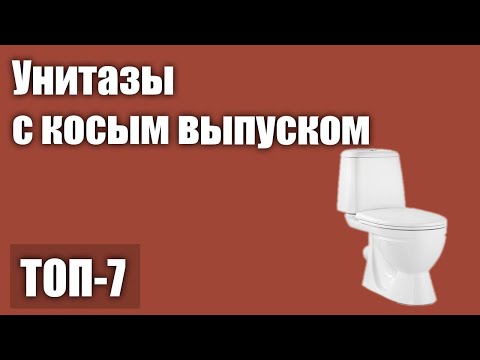 Унитазы
с косым выпуском

ТОП-7